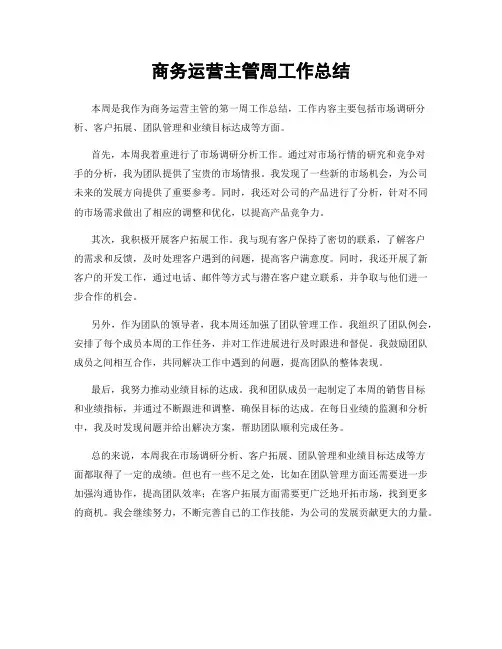 商务运营主管周工作总结

本周是我作为商务运营主管的第一周工作总结，工作内容主要包括市场调研分析、客户拓展、团队管理和业绩目标达成等方面。

首先，本周我着重进行了市场调研分析工作。通过对市场行情的研究和竞争对手的分析，我为团队提供了宝贵的市场情报。我发现了一些新的市场机会，为公司未来的发展方向提供了重要参考。同时，我还对公司的产品进行了分析，针对不同的市场需求做出了相应的调整和优化，以提高产品竞争力。

其次，我积极开展客户拓展工作。我与现有客户保持了密切的联系，了解客户的需求和反馈，及时处理客户遇到的问题，提高客户满意度。同时，我还开展了新客户的开发工作，通过电话、邮件等方式与潜在客户建立联系，并争取与他们进一步合作的机会。

另外，作为团队的领导者，我本周还加强了团队管理工作。我组织了团队例会，安排了每个成员本周的工作任务，并对工作进展进行及时跟进和督促。我鼓励团队成员之间相互合作，共同解决工作中遇到的问题，提高团队的整体表现。

最后，我努力推动业绩目标的达成。我和团队成员一起制定了本周的销售目标和业绩指标，并通过不断跟进和调整，确保目标的达成。在每日业绩的监测和分析中，我及时发现问题并给出解决方案，帮助团队顺利完成任务。

总的来说，本周我在市场调研分析、客户拓展、团队管理和业绩目标达成等方面都取得了一定的成绩。但也有一些不足之处，比如在团队管理方面还需要进一步加强沟通协作，提高团队效率；在客户拓展方面需要更广泛地开拓市场，找到更多的商机。我会继续努力，不断完善自己的工作技能，为公司的发展贡献更大的力量。